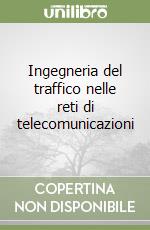 unilibro

Ingegneria del traffico nelle reti di telecomunicazioni

COPERTINA NON DISPONIBILE